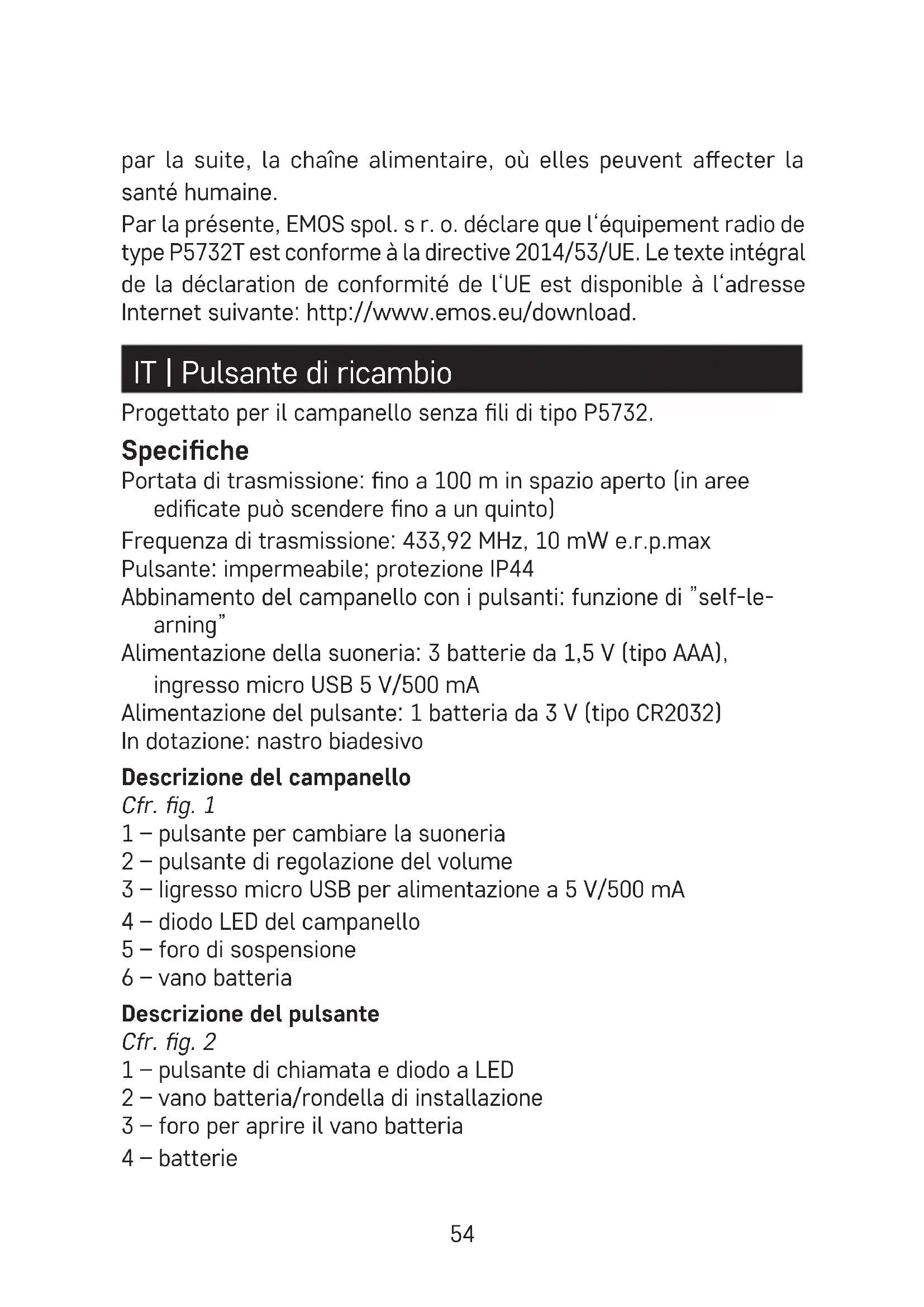 par la suite, la chaîne alimentaire, où elles peuvent affecter la santé humaine.
Par la présente, EMOS spol. s r. o. déclare que l‘équipement radio de type P5732T est conforme à la directive 2014/53/UE. Le texte intégral de la déclaration de conformité de l‘UE est disponible à l‘adresse Internet suivante: http://www.emos.eu/download.

IT | Pulsante di ricambio

Progettato per il campanello senza fili di tipo P5732.

Specifiche
Portata di trasmissione: fino a 100 m in spazio aperto (in aree edificate può scendere fino a un quinto)
Frequenza di trasmissione: 433,92 MHz, 10 mW e.r.p.max
Pulsante: impermeabile; protezione IP44
Abbinamento del campanello con i pulsanti: funzione di ”self-learning”
Alimentazione della suoneria: 3 batterie da 1,5 V (tipo AAA), ingresso micro USB 5 V/500 mA
Alimentazione del pulsante: 1 batteria da 3 V (tipo CR2032)
In dotazione: nastro biadesivo

Descrizione del campanello
Cfr. fig. 1
1 – pulsante per cambiare la suoneria
2 – pulsante di regolazione del volume
3 – ligresso micro USB per alimentazione a 5 V/500 mA
4 – diodo LED del campanello
5 – foro di sospensione
6 – vano batteria

Descrizione del pulsante
Cfr. fig. 2
1 – pulsante di chiamata e diodo a LED
2 – vano batteria/rondella di installazione
3 – foro per aprire il vano batteria
4 – batterie

54